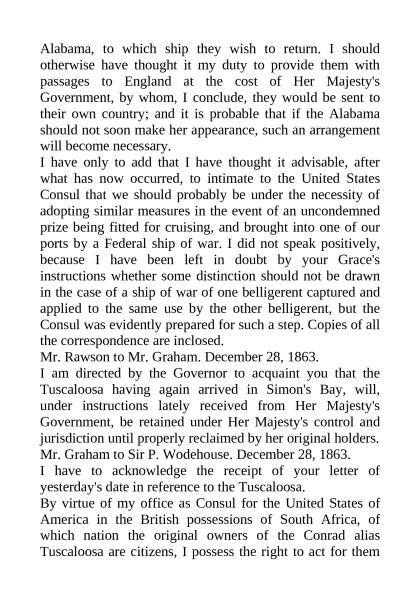 Alabama, to which ship they wish to return. I should otherwise have thought it my duty to provide them with passages to England at the cost of Her Majesty's Government, by whom, I conclude, they would be sent to their own country; and it is probable that if the Alabama should not soon make her appearance, such an arrangement will become necessary.

I have only to add that I have thought it advisable, after what has now occurred, to intimate to the United States Consul that we should probably be under the necessity of adopting similar measures in the event of an uncondemned prize being fitted for cruising, and brought into one of our ports by a Federal ship of war. I did not speak positively, because I have been left in doubt by your Grace's instructions whether some distinction should not be drawn in the case of a ship of war of one belligerent captured and applied to the same use by the other belligerent, but the Consul was evidently prepared for such a step. Copies of all the correspondence are inclosed.

Mr. Rawson to Mr. Graham. December 28, 1863.

I am directed by the Governor to acquaint you that the Tuscaloosa having again arrived in Simon's Bay, will, under instructions lately received from Her Majesty's Government, be retained under Her Majesty's control and jurisdiction until properly reclaimed by her original holders.

Mr. Graham to Sir P. Wodehouse. December 28, 1863.

I have to acknowledge the receipt of your letter of yesterday's date in reference to the Tuscaloosa.

By virtue of my office as Consul for the United States of America in the British possessions of South Africa, of which nation the original owners of the Conrad alias Tuscaloosa are citizens, I possess the right to act for them